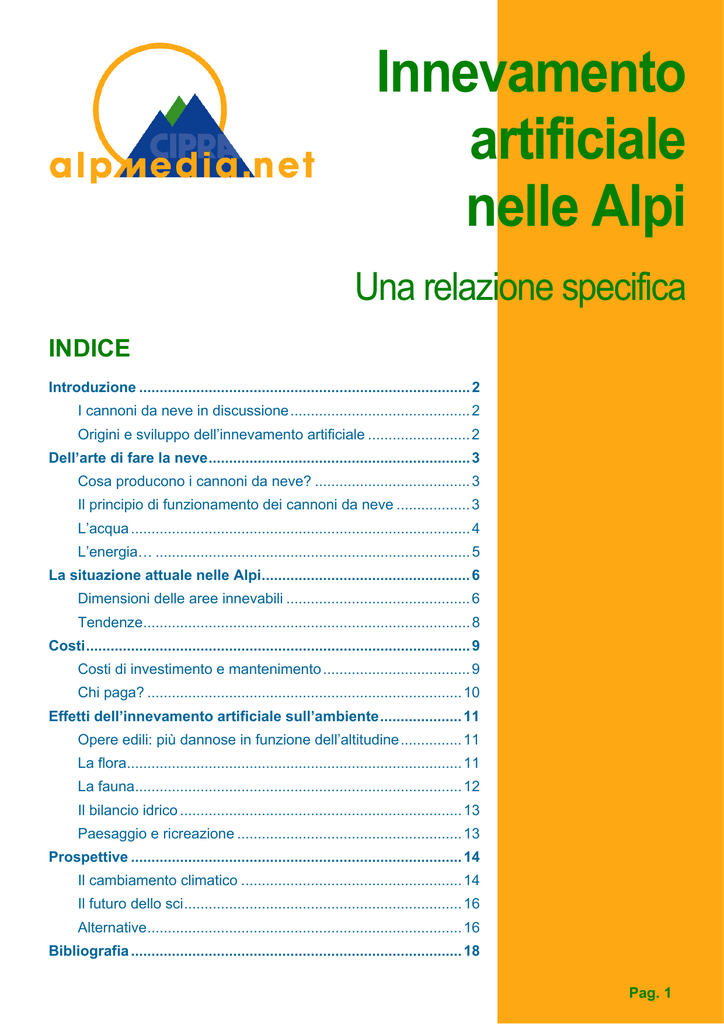 CIPRA
alpmedia.net

Innevamento artificiale nelle Alpi

Una relazione specifica

INDICE

Introduzione 2
I cannoni da neve in discussione 2
Origini e sviluppo dell'innevamento artificiale 2
Dell'arte di fare la neve 3
Cosa producono i cannoni da neve? 3
Il principio di funzionamento dei cannoni da neve 3
L'acqua 4
L'energia… 5
La situazione attuale nelle Alpi 6
Dimensioni delle aree innevabili 6
Tendenze 8
Costi 9
Costi di investimento e mantenimento 9
Chi paga? 10
Effetti dell'innevamento artificiale sull'ambiente 11
Opere edili: più dannose in funzione dell'altitudine 11
La flora 11
La fauna 12
Il bilancio idrico 13
Paesaggio e ricreazione 13
Prospettive 14
Il cambiamento climatico 14
Il futuro dello sci 16
Alternative 16
Bibliografia 18

Pag. 1